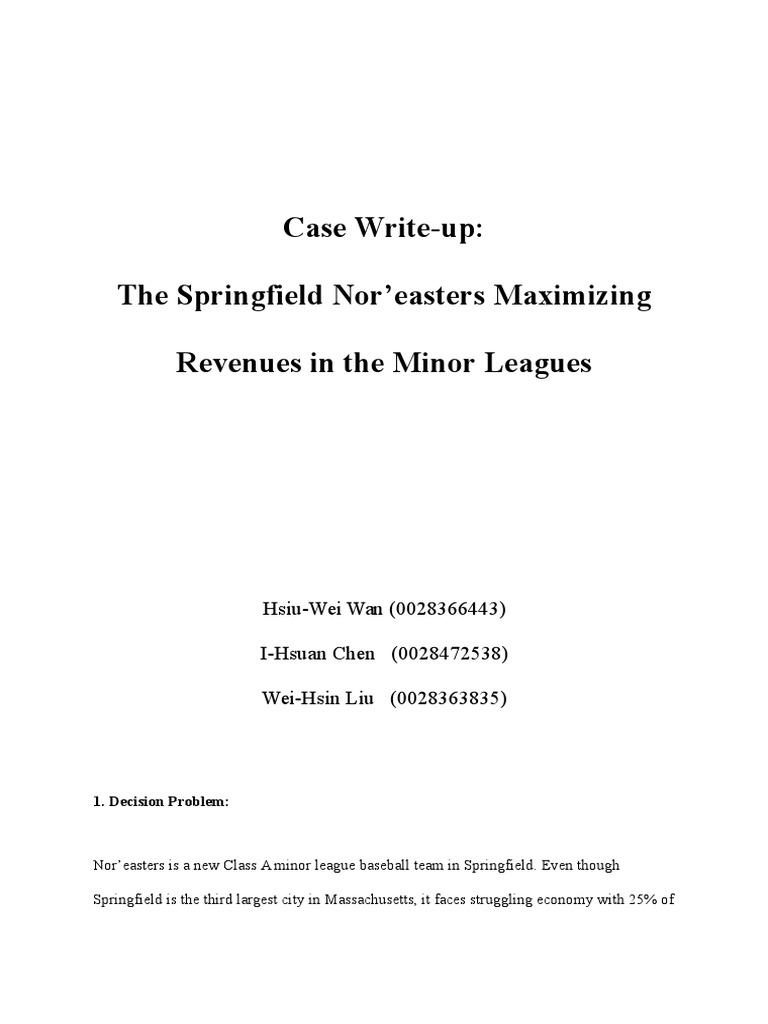 Case Write-up:

The Springfield Nor'easters Maximizing Revenues in the Minor Leagues

Hsiu-Wei Wan (0028366443)

I-Hsuan Chen (0028472538)

Wei-Hsin Liu (0028363835)

1. Decision Problem:

Nor' easters is a new Class A minor league baseball team in Springfield. Even though Springfield is the third largest city in Massachusetts, it faces struggling economy with 25% of